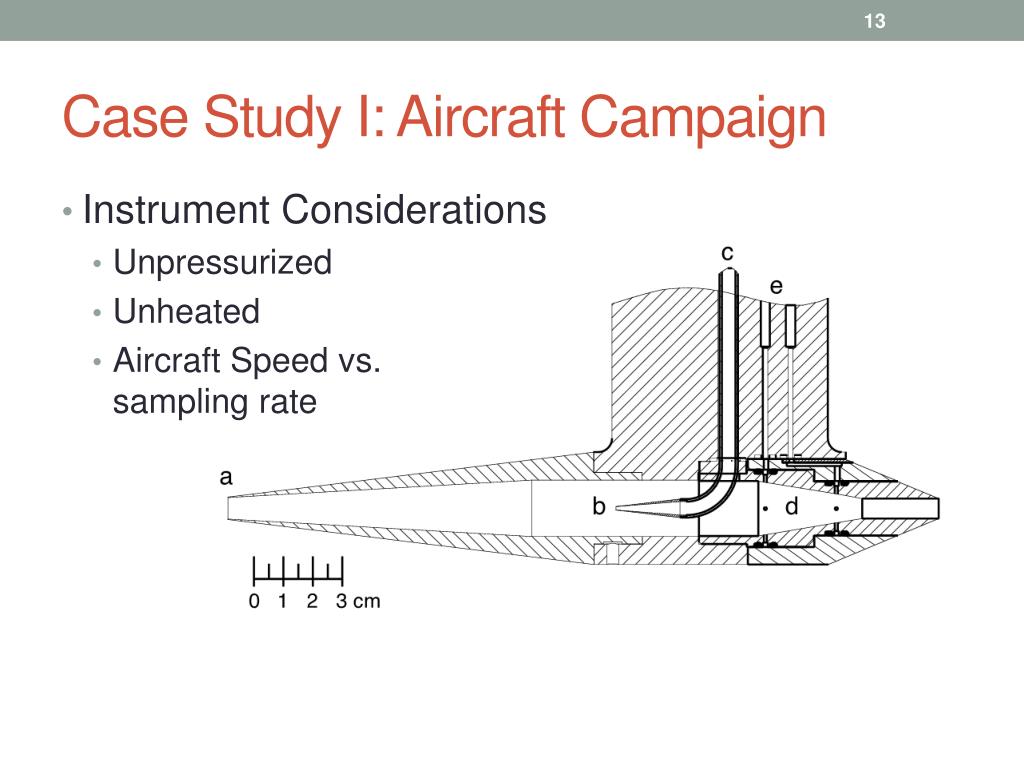 13

Case Study I: Aircraft Campaign

• Instrument Considerations
• Unpressurized
• Unheated
• Aircraft Speed vs. sampling rate

c
e
a
b
d
0 1 2 3 cm